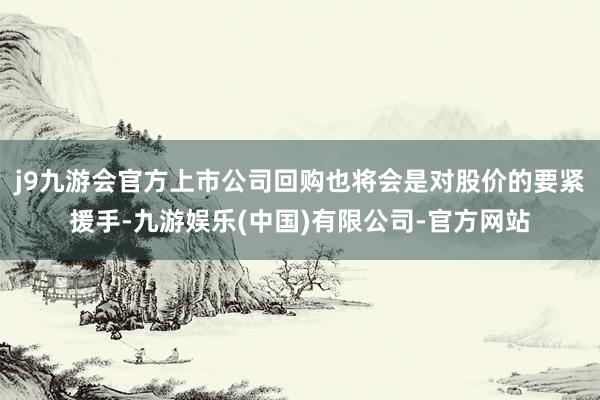 j9九游会官方上市公司回购也将会是对股价的要紧援手-九游娱乐(中国)有限公司-官方网站